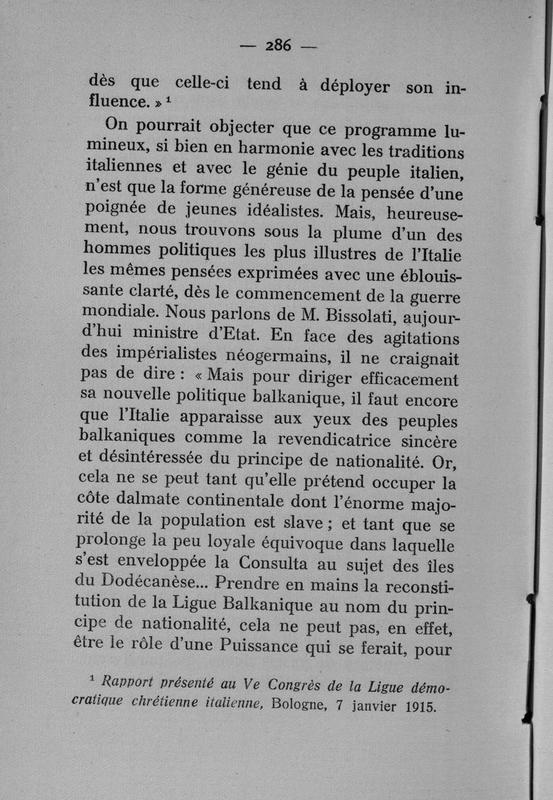 — 286 —

dès que celle-ci tend à déployer son influence. » ¹

On pourrait objecter que ce programme lumineux, si bien en harmonie avec les traditions italiennes et avec le génie du peuple italien, n'est que la forme généreuse de la pensée d'une poignée de jeunes idéalistes. Mais, heureusement, nous trouvons sous la plume d'un des hommes politiques les plus illustres de l'Italie les mêmes pensées exprimées avec une éblouissante clarté, dès le commencement de la guerre mondiale. Nous parlons de M. Bissolati, aujourd'hui ministre d'Etat. En face des agitations des impérialistes néogermains, il ne craignait pas de dire : « Mais pour diriger efficacement sa nouvelle politique balkanique, il faut encore que l'Italie apparaisse aux yeux des peuples balkaniques comme la revendicatrice sincère et désintéressée du principe de nationalité. Or, cela ne se peut tant qu'elle prétend occuper la côte dalmate continentale dont l'énorme majorité de la population est slave ; et tant que se prolonge la peu loyale équivoque dans laquelle s'est enveloppée la Consulta au sujet des îles du Dodécanèse... Prendre en mains la reconstitution de la Ligue Balkanique au nom du principe de nationalité, cela ne peut pas, en effet, être le rôle d'une Puissance qui se ferait, pour

¹ Rapport présenté au Ve Congrès de la Ligue démocratique chrétienne italienne, Bologne, 7 janvier 1915.